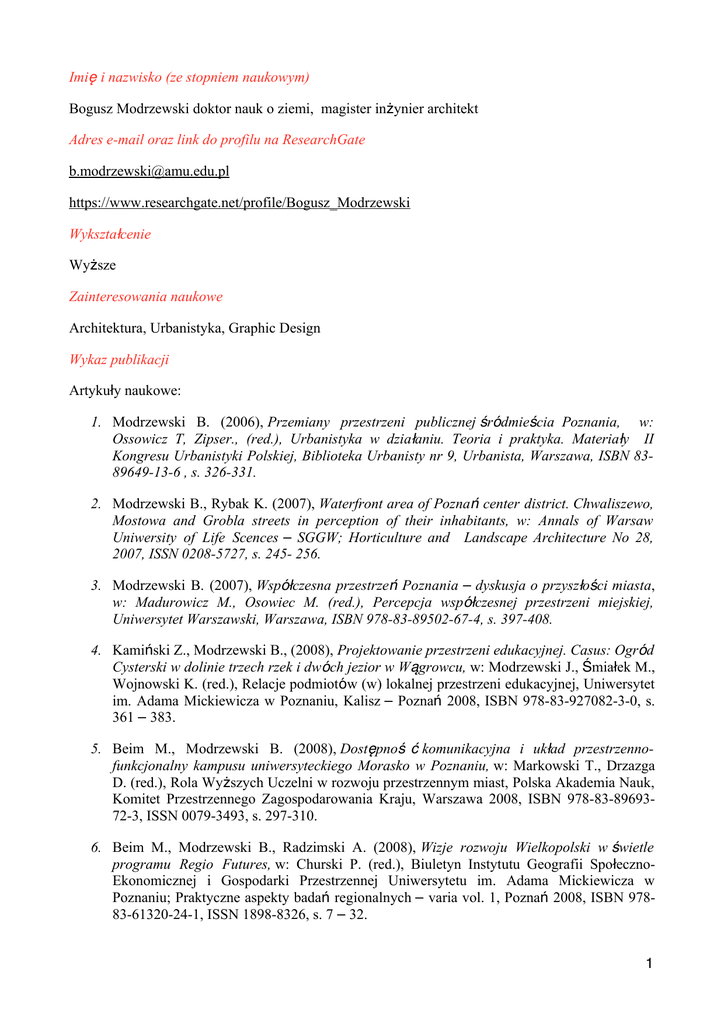 Imię i nazwisko (ze stopniem naukowym)

Bogusz Modrzewski doktor nauk o ziemi, magister inżynier architekt

Adres e-mail oraz link do profilu na ResearchGate

b.modrzewski@amu.edu.pl

https://www.researchgate.net/profile/Bogusz_Modrzewski

Wykształcenie

Wyższe

Zainteresowania naukowe

Architektura, Urbanistyka, Graphic Design

Wykaz publikacji

Artykuły naukowe:

1. Modrzewski B. (2006), Przemiany przestrzeni publicznej śródmieścia Poznania, w: Ossowicz T, Zipser., (red.), Urbanistyka w działaniu. Teoria i praktyka. Materiały II Kongresu Urbanistyki Polskiej, Biblioteka Urbanisty nr 9, Urbanista, Warszawa, ISBN 83-89649-13-6 , s. 326-331.

2. Modrzewski B., Rybak K. (2007), Waterfront area of Poznań center district. Chwaliszewo, Mostowa and Grobla streets in perception of their inhabitants, w: Annals of Warsaw University of Life Scences – SGGW; Horticulture and Landscape Architecture No 28, 2007, ISSN 0208-5727, s. 245- 256.

3. Modrzewski B. (2007), Współczesna przestrzeń Poznania – dyskusja o przyszłości miasta, w: Madurowicz M., Osowiec M. (red.), Percepcja współczesnej przestrzeni miejskiej, Uniwersytet Warszawski, Warszawa, ISBN 978-83-89502-67-4, s. 397-408.

4. Kamiński Z., Modrzewski B., (2008), Projektowanie przestrzeni edukacyjnej. Casus: Ogród Cysterski w dolinie trzech rzek i dwóch jezior w Wągrowcu, w: Modrzewski J., Śmiałek M., Wojnowski K. (red.), Relacje podmiotów (w) lokalnej przestrzeni edukacyjnej, Uniwersytet im. Adama Mickiewicza w Poznaniu, Kalisz – Poznań 2008, ISBN 978-83-927082-3-0, s. 361 – 383.

5. Beim M., Modrzewski B. (2008), Dostępność komunikacyjna i układ przestrzenno-funkcjonalny kampusu uniwersyteckiego Morasko w Poznaniu, w: Markowski T., Drzazga D. (red.), Rola Wyższych Uczelni w rozwoju przestrzennym miast, Polska Akademia Nauk, Komitet Przestrzennego Zagospodarowania Kraju, Warszawa 2008, ISBN 978-83-89693-72-3, ISSN 0079-3493, s. 297-310.

6. Beim M., Modrzewski B., Radzimski A. (2008), Wizje rozwoju Wielkopolski w świetle programu Regio Futures, w: Churski P. (red.), Biuletyn Instytutu Geografii Społeczno-Ekonomicznej i Gospodarki Przestrzennej Uniwersytetu im. Adama Mickiewicza w Poznaniu; Praktyczne aspekty badań regionalnych – varia vol. 1, Poznań 2008, ISBN 978-83-61320-24-1, ISSN 1898-8326, s. 7 – 32.

1